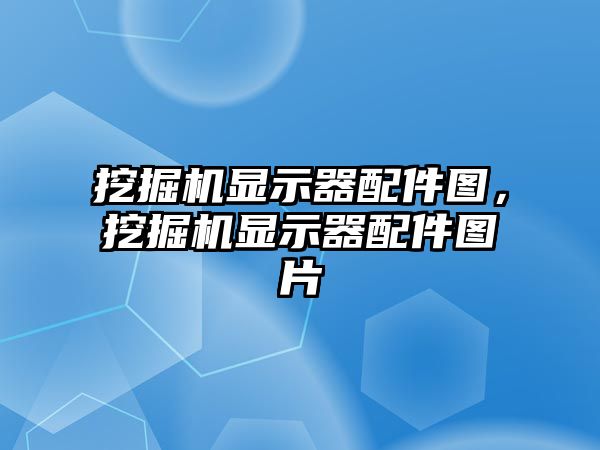 挖掘机显示器配件图，挖掘机显示器配件图片